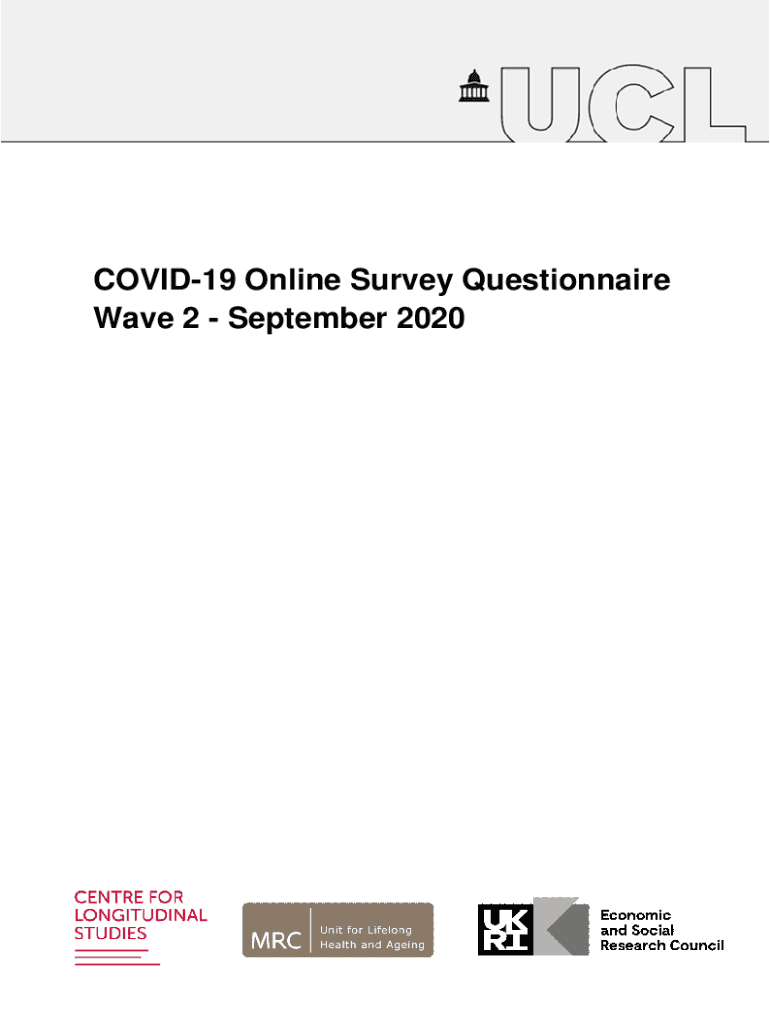 UCL

COVID-19 Online Survey Questionnaire
Wave 2 - September 2020

CENTRE FOR
LONGITUDINAL
STUDIES

MRC
Unit for Lifelong
Health and Ageing

UK
RI
Economic
and Social
Research Council